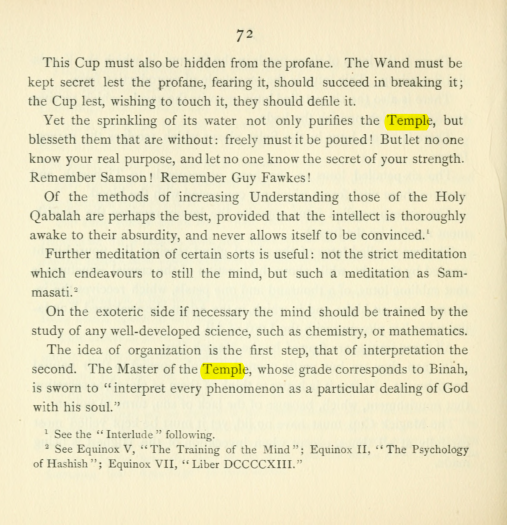 72

This Cup must also be hidden from the profane. The Wand must be kept secret lest the profane, fearing it, should succeed in breaking it; the Cup lest, wishing to touch it, they should defile it.

Yet the sprinkling of its water not only purifies the Temple, but blesseth them that are without: freely must it be poured! But let no one know your real purpose, and let no one know the secret of your strength. Remember Samson! Remember Guy Fawkes!

Of the methods of increasing Understanding those of the Holy Qabalah are perhaps the best, provided that the intellect is thoroughly awake to their absurdity, and never allows itself to be convinced.$^{1}$

Further meditation of certain sorts is useful: not the strict meditation which endeavours to still the mind, but such a meditation as Sammasati.$^{2}$

On the exoteric side if necessary the mind should be trained by the study of any well-developed science, such as chemistry, or mathematics.

The idea of organization is the first step, that of interpretation the second. The Master of the Temple, whose grade corresponds to Binah, is sworn to "interpret every phenomenon as a particular dealing of God with his soul."

$^{1}$ See the "Interlude" following.

$^{2}$ See Equinox V, "The Training of the Mind"; Equinox II, "The Psychology of Hashish"; Equinox VII, "Liber DCCCCXIII."